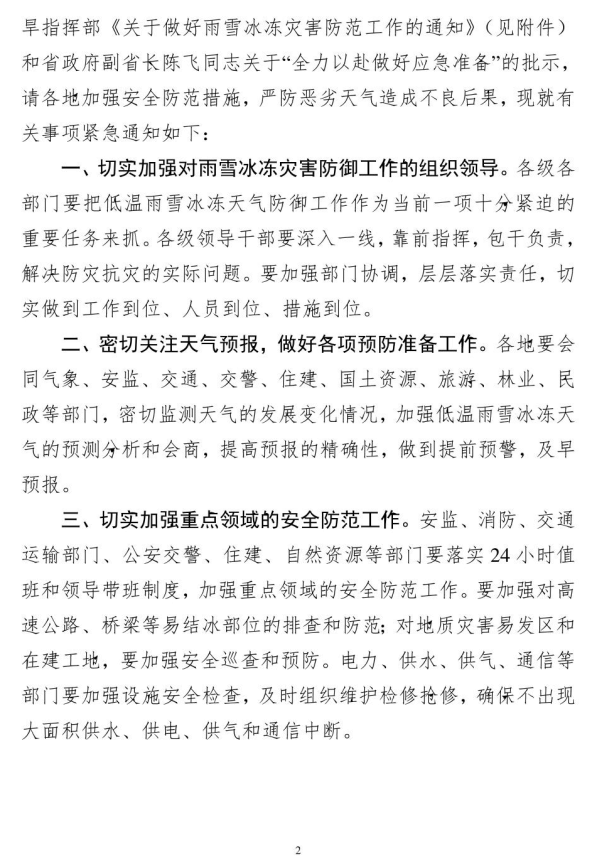 旱指挥部《关于做好雨雪冰冻灾害防范工作的通知》（见附件）和省政府副省长陈飞同志关于“全力以赴做好应急准备”的批示，请各地加强安全防范措施，严防恶劣天气造成不良后果，现就有关事项紧急通知如下：

一、切实加强对雨雪冰冻灾害防御工作的组织领导。各级各部门要把低温雨雪冰冻天气防御工作作为当前一项十分紧迫的重要任务来抓。各级领导干部要深入一线，靠前指挥，包干负责，解决防灾抗灾的实际问题。要加强部门协调，层层落实责任，切实做到工作到位、人员到位、措施到位。

二、密切关注天气预报，做好各项预防准备工作。各地要会同气象、安监、交通、交警、住建、国土资源、旅游、林业、民政等部门，密切监测天气的发展变化情况，加强低温雨雪冰冻天气的预测分析和会商，提高预报的精确性，做到提前预警，及早预报。

三、切实加强重点领域的安全防范工作。安监、消防、交通运输部门、公安交警、住建、自然资源等部门要落实24小时值班和领导带班制度，加强重点领域的安全防范工作。要加强对高速公路、桥梁等易结冰部位的排查和防范；对地质灾害易发区和在建工地，要加强安全巡查和预防。电力、供水、供气、通信等部门要加强设施安全检查，及时组织维护检修抢修，确保不出现大面积供水、供电、供气和通信中断。

2